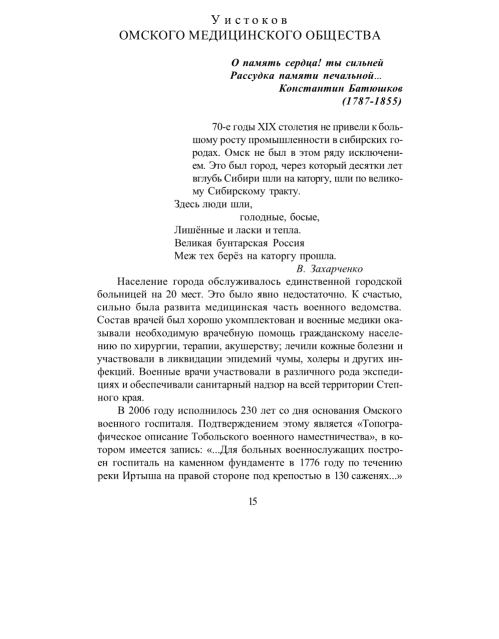 У истоков
ОМСКОГО МЕДИЦИНСКОГО ОБЩЕСТВА

О память сердца! ты сильней
Рассудка памяти печальной...
Константин Батюшков
(1787-1855)

70-е годы XIX столетия не привели к большому росту промышленности в сибирских городах. Омск не был в этом ряду исключением. Это был город, через который десятки лет вглубь Сибири шли на каторгу, шли по великому Сибирскому тракту.

Здесь люди шли,
голодные, босые,
Лишённые и ласки и тепла.
Великая бунтарская Россия
Меж тех берёз на каторгу прошла.
В. Захарченко

Население города обслуживалось единственной городской больницей на 20 мест. Это было явно недостаточно. К счастью, сильно была развита медицинская часть военного ведомства. Состав врачей был хорошо укомплектован и военные медики оказывали необходимую врачебную помощь гражданскому населению по хирургии, терапии, акушерству; лечили кожные болезни и участвовали в ликвидации эпидемий чумы, холеры и других инфекций. Военные врачи участвовали в различного рода экспедициях и обеспечивали санитарный надзор на всей территории Степного края.

В 2006 году исполнилось 230 лет со дня основания Омского военного госпиталя. Подтверждением этому является «Топографическое описание Тобольского военного наместничества», в котором имеется запись: «...Для больных военнослужащих построен госпиталь на каменном фундаменте в 1776 году по течению реки Иртыша на правой стороне под крепостью в 130 саженях...»

15